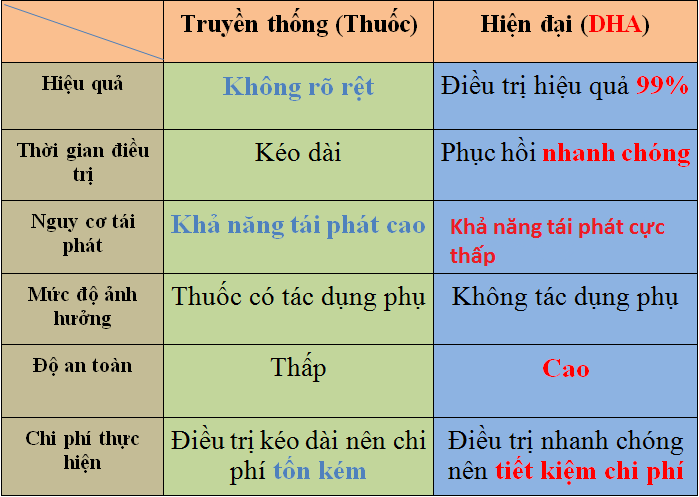 | | Truyền thống (Thuốc) | Hiện đại (DHA) |
|---|---|---|
| Hiệu quả | Không rõ rệt | Điều trị hiệu quả 99% |
| Thời gian điều trị | Kéo dài | Phục hồi nhanh chóng |
| Nguy cơ tái phát | Khả năng tái phát cao | Khả năng tái phát cực thấp |
| Mức độ ảnh hưởng | Thuốc có tác dụng phụ | Không tác dụng phụ |
| Độ an toàn | Thấp | Cao |
| Chi phí thực hiện | Điều trị kéo dài nên chi phí tốn kém | Điều trị nhanh chóng nên tiết kiệm chi phí |